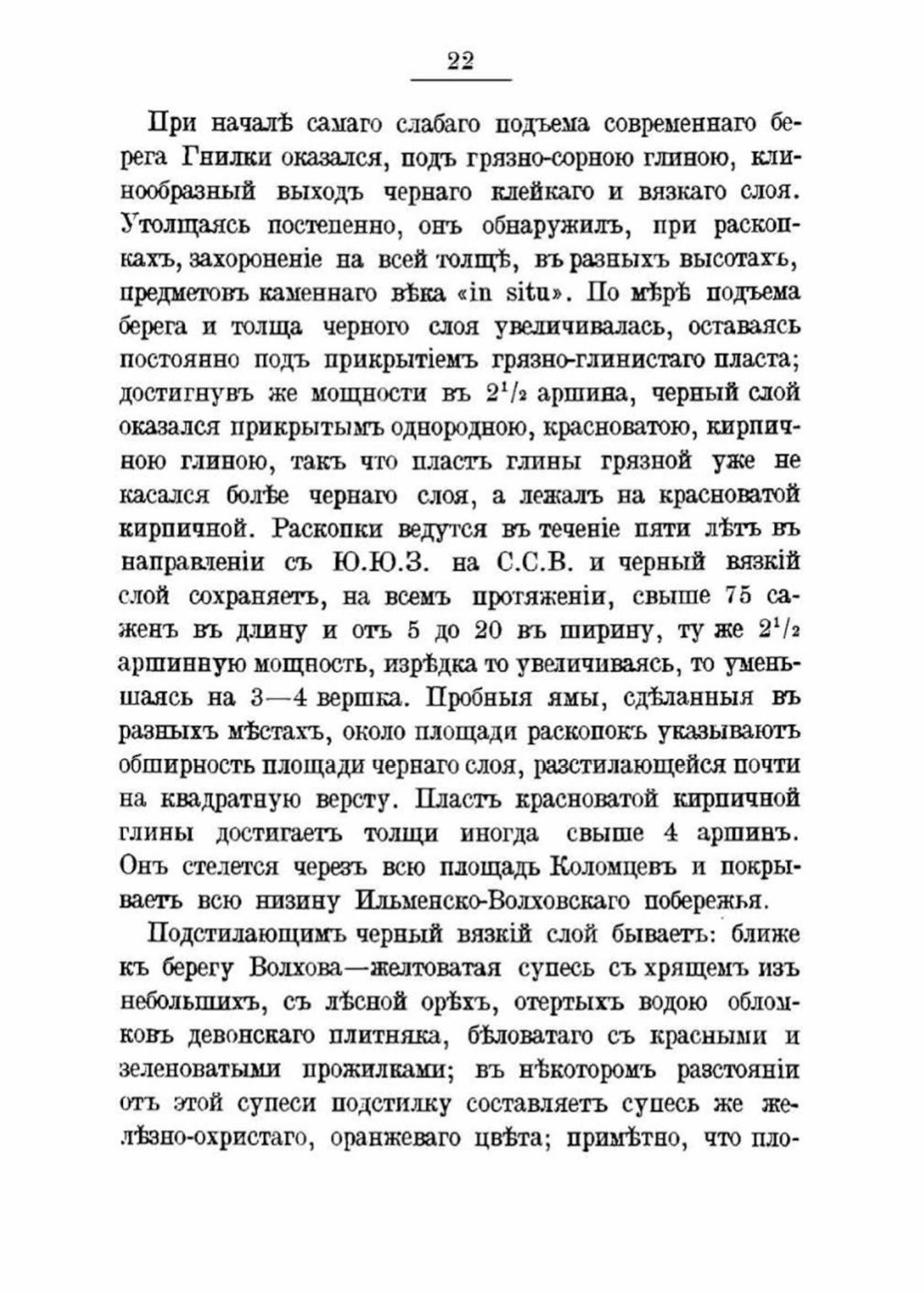 22

При началѣ самаго слабаго подъема современнаго берега Гнилки оказался, подъ грязно-сорною глиною, клинообразный выходъ чернаго клейкаго и вязкаго слоя. Утолщаясь постепенно, онъ обнаружилъ, при раскопкахъ, захороненіе на всей толщѣ, въ разныхъ высотахъ, предметовъ каменнаго вѣка «in situ». По мѣрѣ подъема берега и толща черного слоя увеличивалась, оставаясь постоянно подъ прикрытіемъ грязно-глинистаго пласта; достигнувъ же мощности въ $2^1/_2$ аршина, черный слой оказался прикрытымъ однородною, красноватою, кирпичною глиною, такъ что пластъ глины грязной уже не касался болѣе чернаго слоя, а лежалъ на красноватой кирпичной. Раскопки ведутся въ теченіе пяти лѣтъ въ направленіи съ Ю.Ю.З. на С.С.В. и черный вязкій слой сохраняетъ, на всемъ протяженіи, свыше 75 саженъ въ длину и отъ 5 до 20 въ ширину, ту же $2^1/_2$ аршинную мощность, изрѣдка то увеличиваясь, то уменьшаясь на 3—4 вершка. Пробныя ямы, сдѣланныя въ разныхъ мѣстахъ, около площади раскопокъ указываютъ обширность площади чернаго слоя, разстилающейся почти на квадратную версту. Пластъ красноватой кирпичной глины достигаетъ толщи иногда свыше 4 аршинъ. Онъ стелется черезъ всю площадь Коломцевъ и покрываетъ всю низину Ильменско-Волховскаго побережья.

Подстилающимъ черный вязкій слой бываетъ: ближе къ берегу Волхова—желтоватая супесь съ хрящемъ изъ небольшихъ, съ лѣсной орѣхъ, отертыхъ водою обломковъ девонскаго плитняка, бѣловатаго съ красными и зеленоватыми прожилками; въ нѣкоторомъ разстояніи отъ этой супеси подстилку составляетъ супесь же желѣзно-охристаго, оранжеваго цвѣта; примѣтно, что пло-